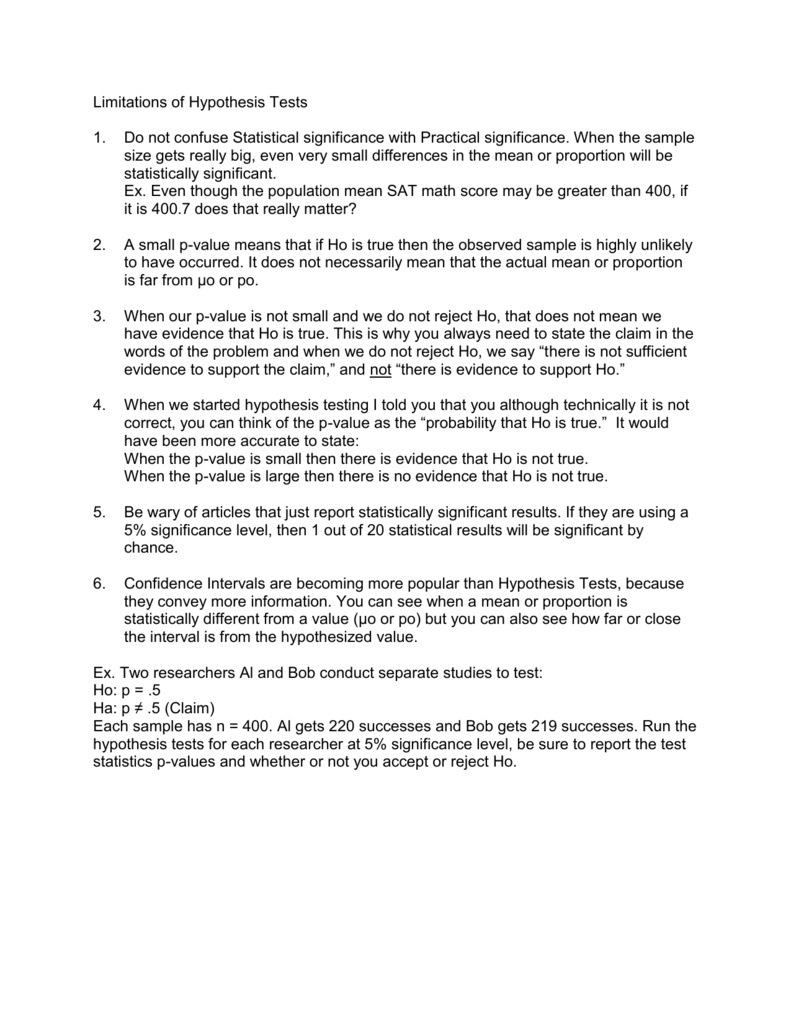 Limitations of Hypothesis Tests

1. Do not confuse Statistical significance with Practical significance. When the sample size gets really big, even very small differences in the mean or proportion will be statistically significant.
Ex. Even though the population mean SAT math score may be greater than 400, if it is 400.7 does that really matter?

2. A small p-value means that if Ho is true then the observed sample is highly unlikely to have occurred. It does not necessarily mean that the actual mean or proportion is far from μo or po.

3. When our p-value is not small and we do not reject Ho, that does not mean we have evidence that Ho is true. This is why you always need to state the claim in the words of the problem and when we do not reject Ho, we say “there is not sufficient evidence to support the claim,” and not “there is evidence to support Ho.”

4. When we started hypothesis testing I told you that you although technically it is not correct, you can think of the p-value as the “probability that Ho is true.” It would have been more accurate to state:
When the p-value is small then there is evidence that Ho is not true.
When the p-value is large then there is no evidence that Ho is not true.

5. Be wary of articles that just report statistically significant results. If they are using a 5% significance level, then 1 out of 20 statistical results will be significant by chance.

6. Confidence Intervals are becoming more popular than Hypothesis Tests, because they convey more information. You can see when a mean or proportion is statistically different from a value (μo or po) but you can also see how far or close the interval is from the hypothesized value.

Ex. Two researchers Al and Bob conduct separate studies to test:
Ho: p = .5
Ha: p ≠ .5 (Claim)
Each sample has n = 400. Al gets 220 successes and Bob gets 219 successes. Run the hypothesis tests for each researcher at 5% significance level, be sure to report the test statistics p-values and whether or not you accept or reject Ho.